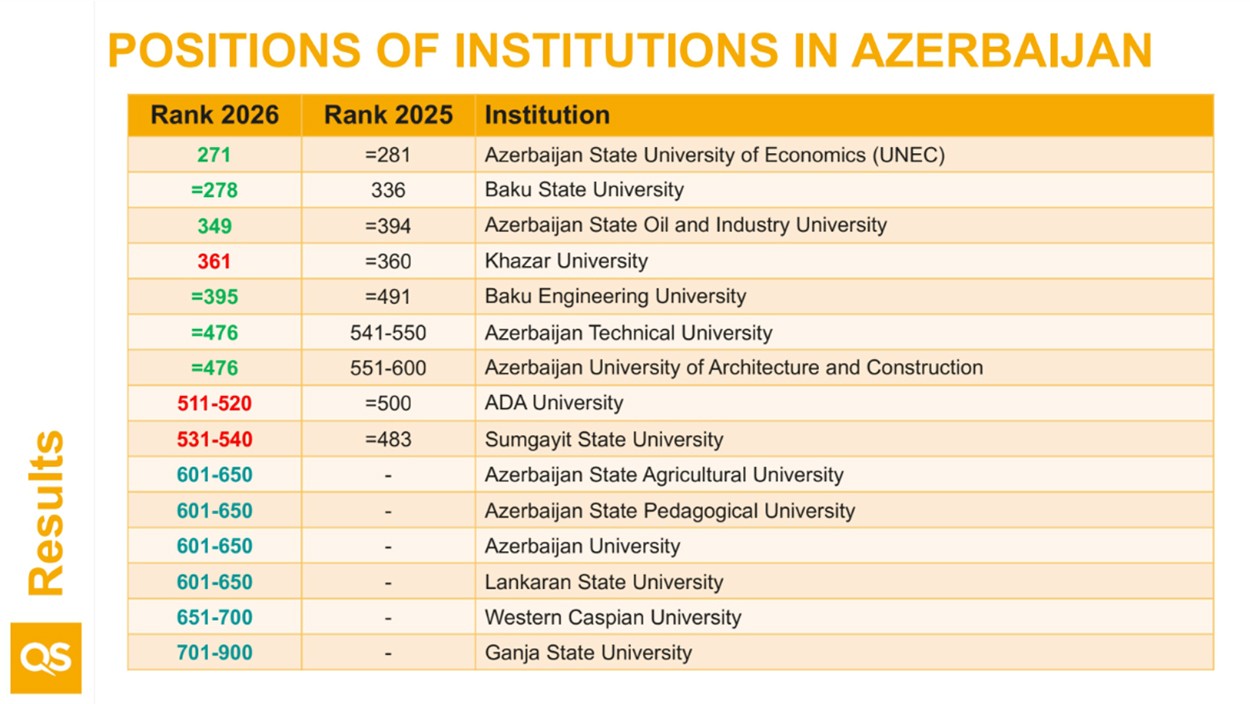 POSITIONS OF INSTITUTIONS IN AZERBAIJAN

| Rank 2026 | Rank 2025 | Institution |
|---|---|---|
| 271 | =281 | Azerbaijan State University of Economics (UNEC) |
| =278 | 336 | Baku State University |
| 349 | =394 | Azerbaijan State Oil and Industry University |
| 361 | =360 | Khazar University |
| =395 | =491 | Baku Engineering University |
| =476 | 541-550 | Azerbaijan Technical University |
| =476 | 551-600 | Azerbaijan University of Architecture and Construction |
| 511-520 | =500 | ADA University |
| 531-540 | =483 | Sumgayit State University |
| 601-650 | - | Azerbaijan State Agricultural University |
| 601-650 | - | Azerbaijan State Pedagogical University |
| 601-650 | - | Azerbaijan University |
| 601-650 | - | Lankaran State University |
| 651-700 | - | Western Caspian University |
| 701-900 | - | Ganja State University |

Results

QS